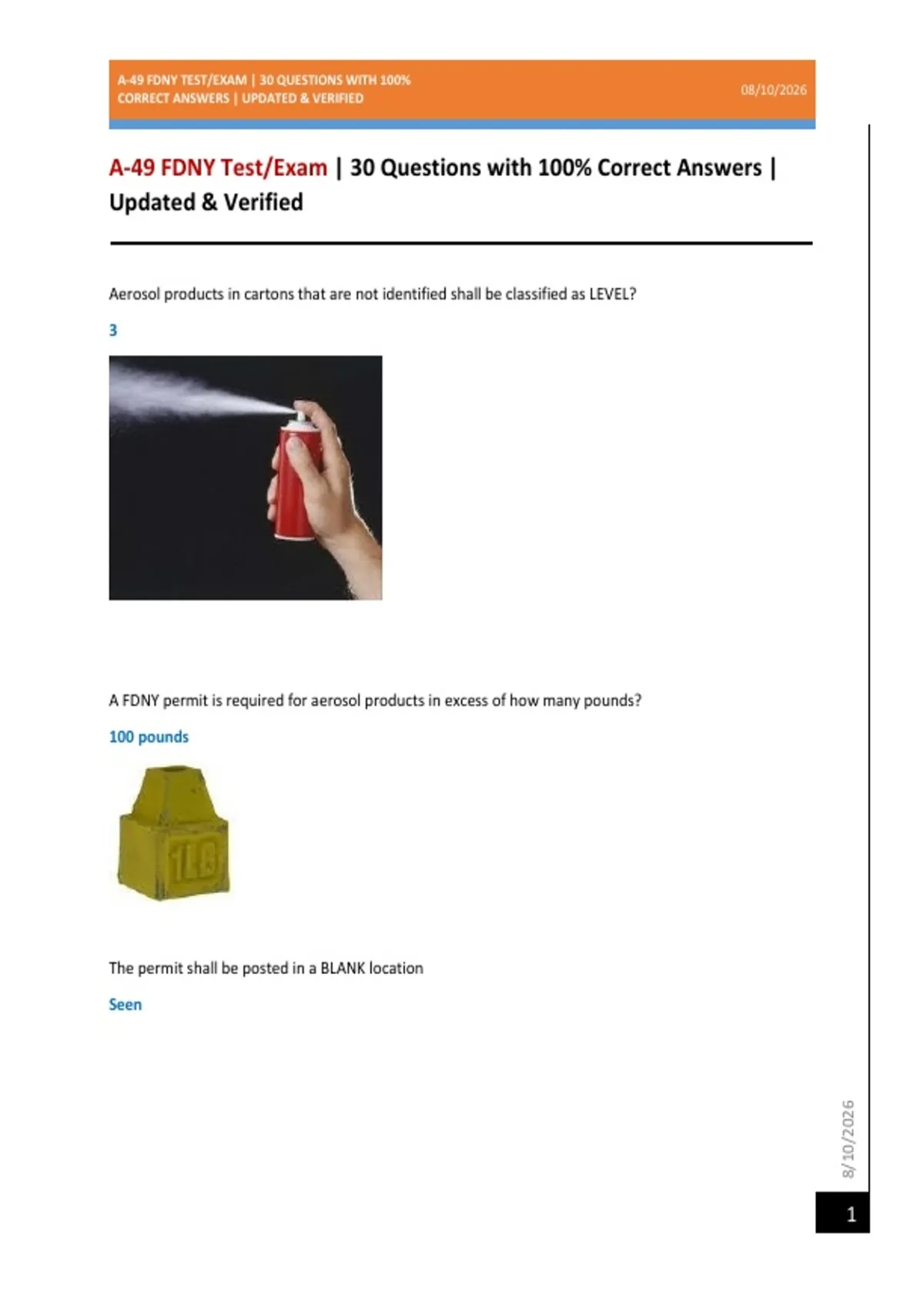 A-49 FDNY TEST/EXAM | 30 QUESTIONS WITH 100% CORRECT ANSWERS | UPDATED & VERIFIED

08/10/2026

A-49 FDNY Test/Exam | 30 Questions with 100% Correct Answers | Updated & Verified

Aerosol products in cartons that are not identified shall be classified as LEVEL?

3

A FDNY permit is required for aerosol products in excess of how many pounds?

100 pounds

1LB

The permit shall be posted in a BLANK location

Seen

8/10/2026

1